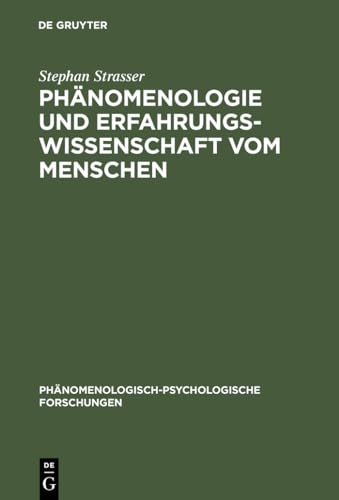 DE GRUYTER

Stephan Strasser

PHÄNOMENOLOGIE UND ERFAHRUNGSWISSENSCHAFT VOM MENSCHEN

PHÄNOMENOLOGISCH-PSYCHOLOGISCHE FORSCHUNGEN

DE
G